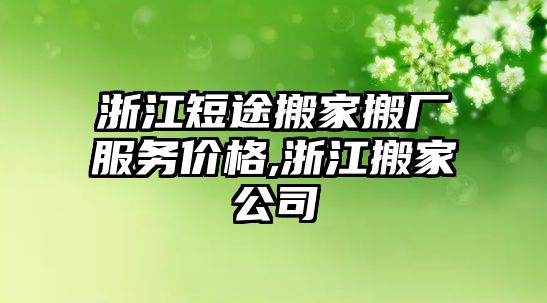 浙江短途搬家搬厂服务价格,浙江搬家公司